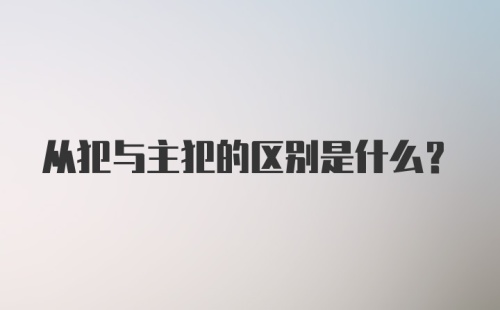 从犯与主犯的区别是什么?